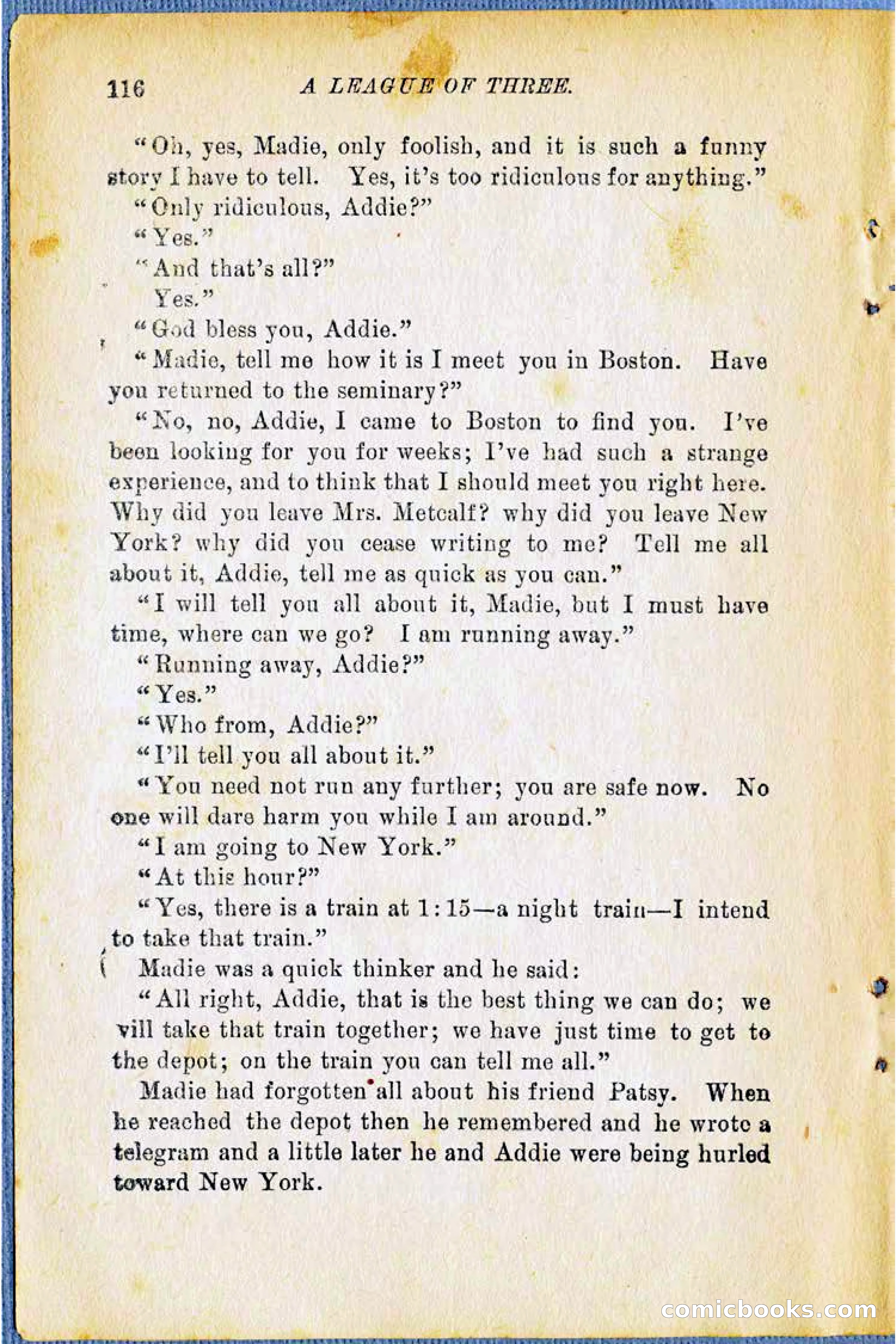 116 A LEAGUE OF THREE.

"Oh, yes, Madie, only foolish, and it is such a funny story I have to tell. Yes, it's too ridiculous for anything."

"Only ridiculous, Addie?"

"Yes."

"And that's all?"

Yes."

"God bless you, Addie."

"Madie, tell me how it is I meet you in Boston. Have you returned to the seminary?"

"No, no, Addie, I came to Boston to find you. I've been looking for you for weeks; I've had such a strange experience, and to think that I should meet you right here. Why did you leave Mrs. Metcalf? why did you leave New York? why did you cease writing to me? Tell me all about it, Addie, tell me as quick as you can."

"I will tell you all about it, Madie, but I must have time, where can we go? I am running away."

"Running away, Addie?"

"Yes."

"Who from, Addie?"

"I'll tell you all about it."

"You need not run any further; you are safe now. No one will dare harm you while I am around."

"I am going to New York."

"At this hour?"

"Yes, there is a train at 1:15—a night train—I intend to take that train."

Madie was a quick thinker and he said:

"All right, Addie, that is the best thing we can do; we vill take that train together; we have just time to get to the depot; on the train you can tell me all."

Madie had forgotten all about his friend Patsy. When he reached the depot then he remembered and he wrote a telegram and a little later he and Addie were being hurled toward New York.

comicbooks.com